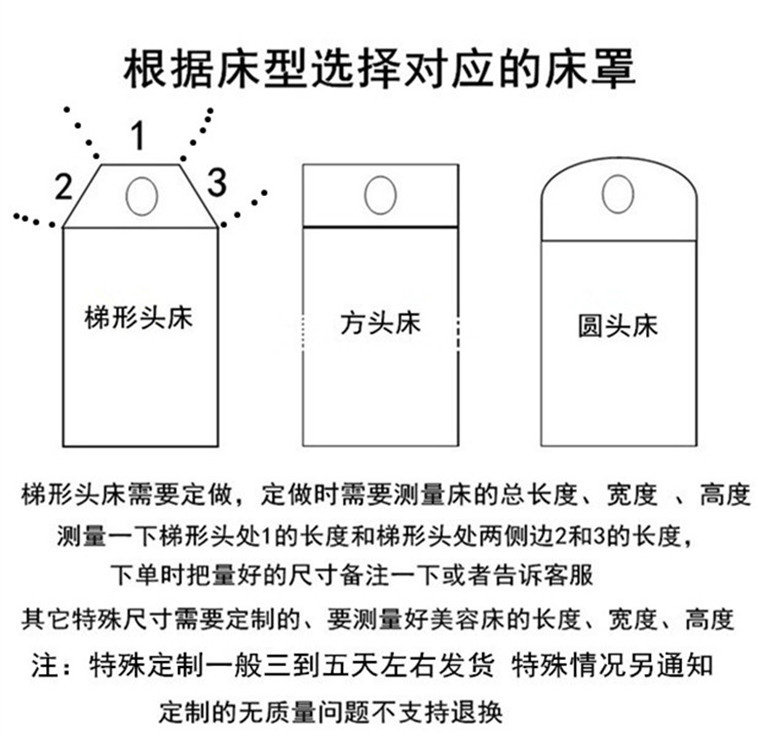 根据床型选择对应的床罩

1
2
3

梯形头床

方头床

圆头床

梯形头床需要定做，定做时需要测量床的总长度、宽度 、高度
测量一下梯形头处1的长度和梯形头处两侧边2和3的长度，
下单时把量好的尺寸备注一下或者告诉客服
其它特殊尺寸需要定制的、要测量好美容床的长度、宽度、高度
注：特殊定制一般三到五天左右发货 特殊情况另通知
定制的无质量问题不支持退换